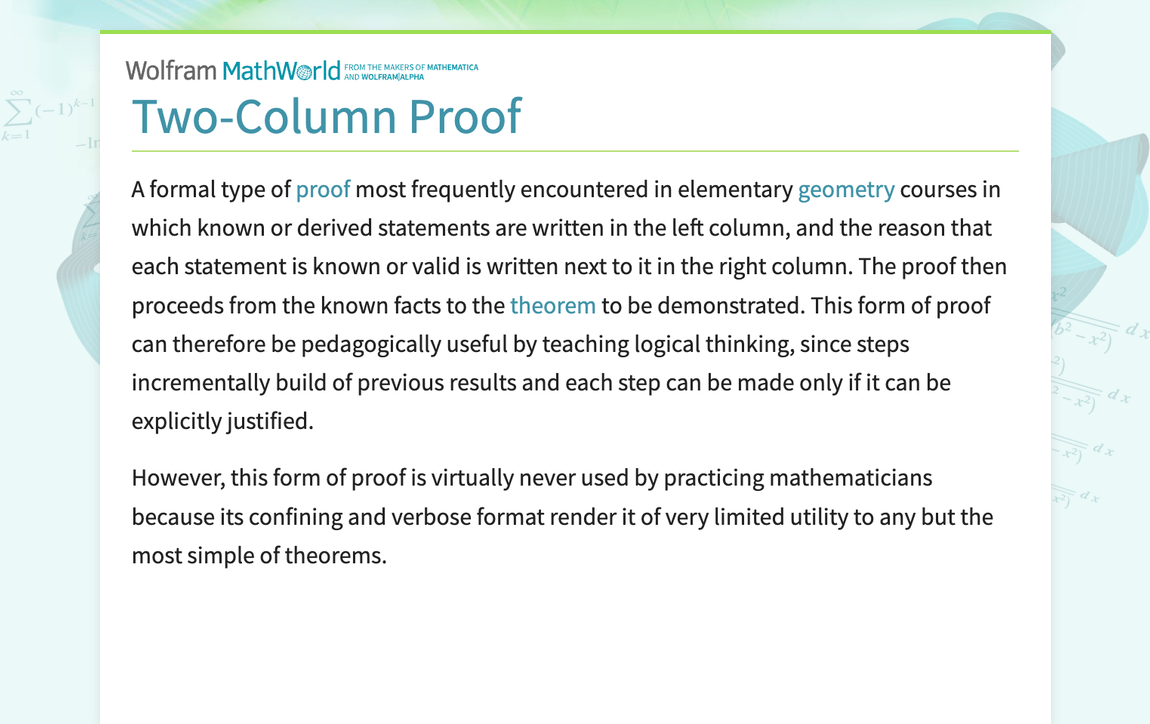 Wolfram MathWorld FROM THE MAKERS OF MATHEMATICA AND WOLFRAM|ALPHA

Two-Column Proof

A formal type of proof most frequently encountered in elementary geometry courses in which known or derived statements are written in the left column, and the reason that each statement is known or valid is written next to it in the right column. The proof then proceeds from the known facts to the theorem to be demonstrated. This form of proof can therefore be pedagogically useful by teaching logical thinking, since steps incrementally build of previous results and each step can be made only if it can be explicitly justified.

However, this form of proof is virtually never used by practicing mathematicians because its confining and verbose format render it of very limited utility to any but the most simple of theorems.